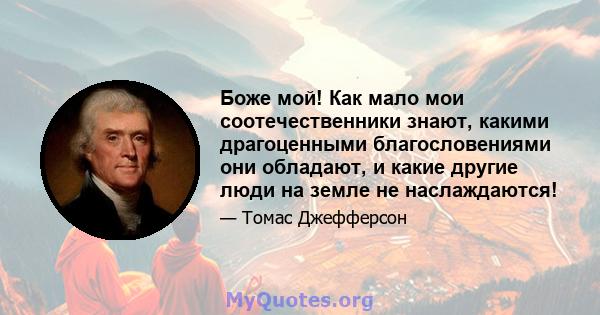 Боже мой! Как мало мои соотечественники знают, какими драгоценными благословениями они обладают, и какие другие люди на земле не наслаждаются!

— Томас Джефферсон

MyQuotes.org